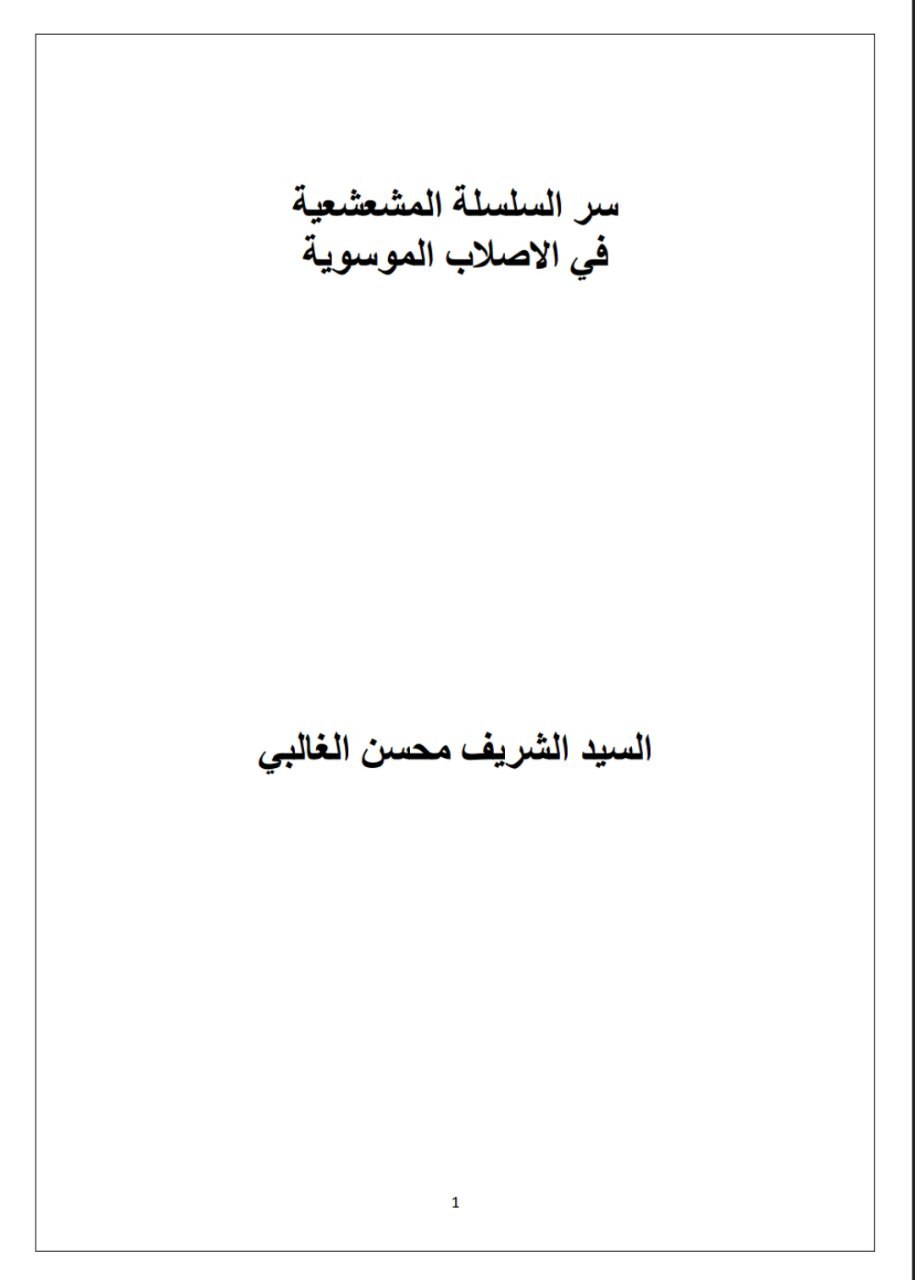 سر السلسلة المشعشعية
في الاصلاب الموسوية

السيد الشريف محسن الغالبي

1